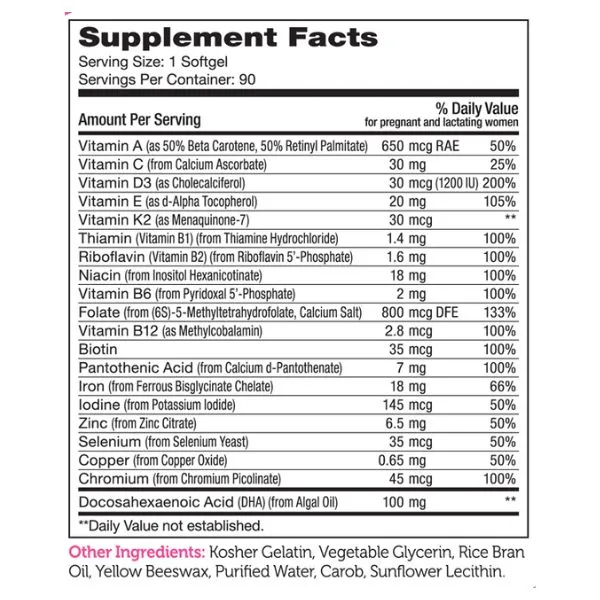 Supplement Facts
Serving Size: 1 Softgel
Servings Per Container: 90

| Amount Per Serving | | % Daily Value for pregnant and lactating women |
|---|---|---|
| Vitamin A (as 50% Beta Carotene, 50% Retinyl Palmitate) | 650 mcg RAE | 50% |
| Vitamin C (from Calcium Ascorbate) | 30 mg | 25% |
| Vitamin D3 (as Cholecalciferol) | 30 mcg (1200 IU) | 200% |
| Vitamin E (as d-Alpha Tocopherol) | 20 mg | 105% |
| Vitamin K2 (as Menaquinone-7) | 30 mcg | ** |
| Thiamin (Vitamin B1) (from Thiamine Hydrochloride) | 1.4 mg | 100% |
| Riboflavin (Vitamin B2) (from Riboflavin 5'-Phosphate) | 1.6 mg | 100% |
| Niacin (from Inositol Hexanicotinate) | 18 mg | 100% |
| Vitamin B6 (from Pyridoxal 5'-Phosphate) | 2 mg | 100% |
| Folate (from (6S)-5-Methyltetrahydrofolate, Calcium Salt) | 800 mcg DFE | 133% |
| Vitamin B12 (as Methylcobalamin) | 2.8 mcg | 100% |
| Biotin | 35 mcg | 100% |
| Pantothenic Acid (from Calcium d-Pantothenate) | 7 mg | 100% |
| Iron (from Ferrous Bisglycinate Chelate) | 18 mg | 66% |
| Iodine (from Potassium Iodide) | 145 mcg | 50% |
| Zinc (from Zinc Citrate) | 6.5 mg | 50% |
| Selenium (from Selenium Yeast) | 35 mcg | 50% |
| Copper (from Copper Oxide) | 0.65 mg | 50% |
| Chromium (from Chromium Picolinate) | 45 mcg | 100% |
| Docosahexaenoic Acid (DHA) (from Algal Oil) | 100 mg | ** |

**Daily Value not established.

Other Ingredients: Kosher Gelatin, Vegetable Glycerin, Rice Bran Oil, Yellow Beeswax, Purified Water, Carob, Sunflower Lecithin.